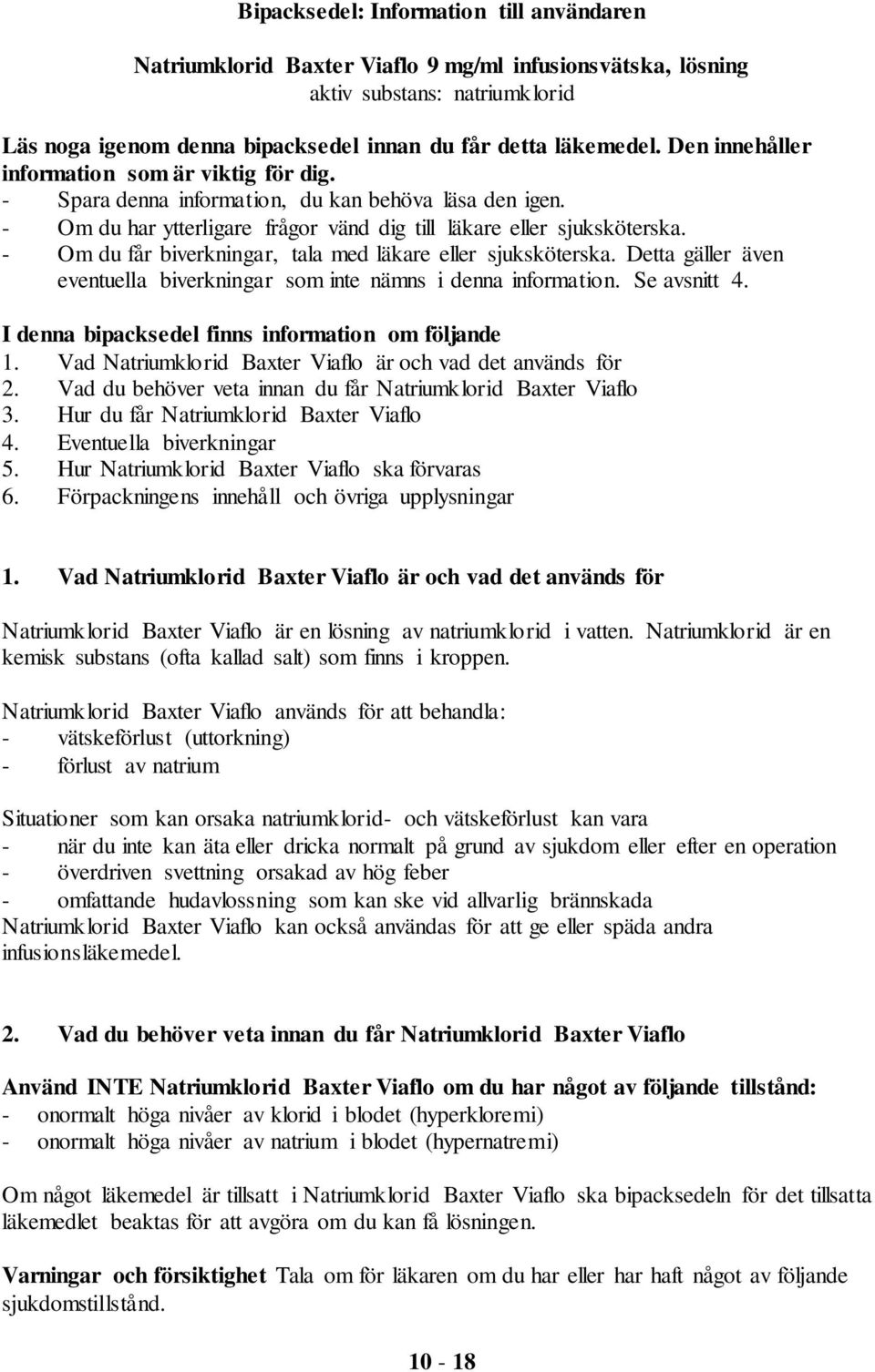 Bipacksedel: Information till användaren

Natriumklorid Baxter Viaflo 9 mg/ml infusionsvätska, lösning
aktiv substans: natriumklorid

Läs noga igenom denna bipacksedel innan du får detta läkemedel. Den innehåller information som är viktig för dig.
- Spara denna information, du kan behöva läsa den igen.
- Om du har ytterligare frågor vänd dig till läkare eller sjuksköterska.
- Om du får biverkningar, tala med läkare eller sjuksköterska. Detta gäller även eventuella biverkningar som inte nämns i denna information. Se avsnitt 4.

I denna bipacksedel finns information om följande
1. Vad Natriumklorid Baxter Viaflo är och vad det används för
2. Vad du behöver veta innan du får Natriumklorid Baxter Viaflo
3. Hur du får Natriumklorid Baxter Viaflo
4. Eventuella biverkningar
5. Hur Natriumklorid Baxter Viaflo ska förvaras
6. Förpackningens innehåll och övriga upplysningar

1. Vad Natriumklorid Baxter Viaflo är och vad det används för

Natriumklorid Baxter Viaflo är en lösning av natriumklorid i vatten. Natriumklorid är en kemisk substans (ofta kallad salt) som finns i kroppen.

Natriumklorid Baxter Viaflo används för att behandla:
- vätskeförlust (uttorkning)
- förlust av natrium

Situationer som kan orsaka natriumklorid- och vätskeförlust kan vara
- när du inte kan äta eller dricka normalt på grund av sjukdom eller efter en operation
- överdriven svettning orsakad av hög feber
- omfattande hudavlossning som kan ske vid allvarlig brännskada
Natriumklorid Baxter Viaflo kan också användas för att ge eller späda andra infusionsläkemedel.

2. Vad du behöver veta innan du får Natriumklorid Baxter Viaflo

Använd INTE Natriumklorid Baxter Viaflo om du har något av följande tillstånd:
- onormalt höga nivåer av klorid i blodet (hyperkloremi)
- onormalt höga nivåer av natrium i blodet (hypernatremi)

Om något läkemedel är tillsatt i Natriumklorid Baxter Viaflo ska bipacksedeln för det tillsatta läkemedlet beaktas för att avgöra om du kan få lösningen.

Varningar och försiktighet Tala om för läkaren om du har eller har haft något av följande sjukdomstillstånd.

10 - 18